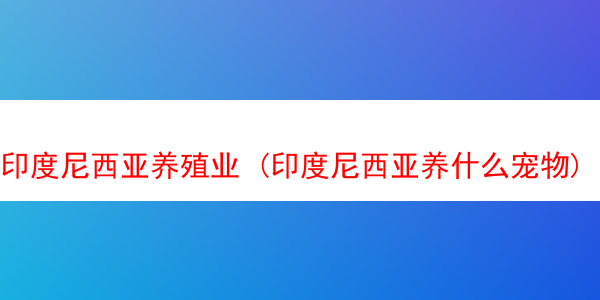 印度尼西亚养殖业（印度尼西亚养什么宠物）